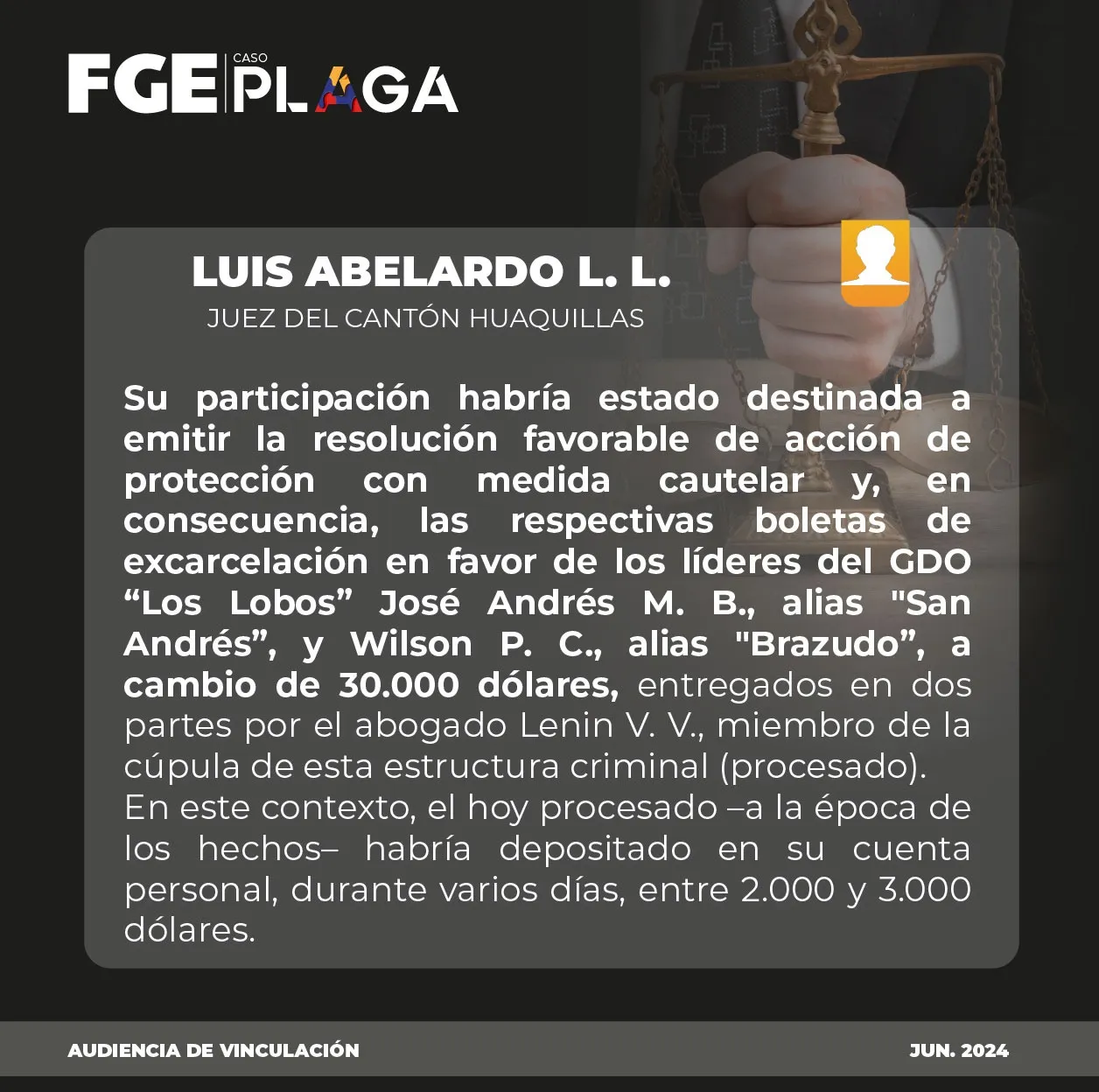 FGE CASO PLAGA

LUIS ABELARDO L. L.
JUEZ DEL CANTÓN HUAQUILLAS

Su participación habría estado destinada a emitir la resolución favorable de acción de protección con medida cautelar y, en consecuencia, las respectivas boletas de excarcelación en favor de los líderes del GDO "Los Lobos" José Andrés M. B., alias "San Andrés", y Wilson P. C., alias "Brazudo", a cambio de 30.000 dólares, entregados en dos partes por el abogado Lenin V. V., miembro de la cúpula de esta estructura criminal (procesado).

En este contexto, el hoy procesado –a la época de los hechos– habría depositado en su cuenta personal, durante varios días, entre 2.000 y 3.000 dólares.

AUDIENCIA DE VINCULACIÓN
JUN. 2024